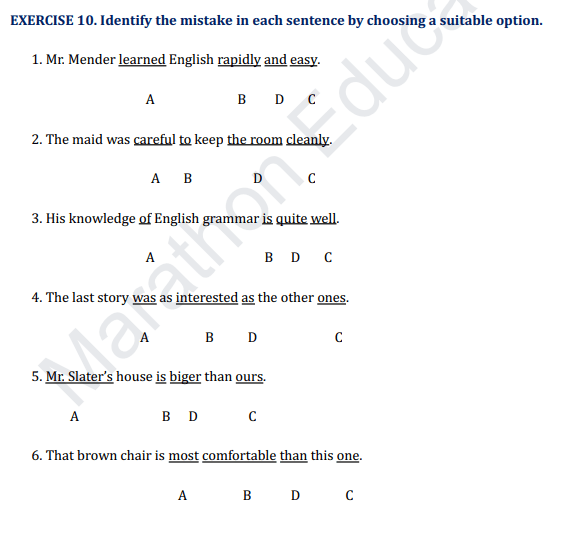 EXERCISE 10. Identify the mistake in each sentence by choosing a suitable option.

1. Mr. Mender learned English rapidly and easy.

A B D C

2. The maid was careful to keep the room cleanly.

A B D C

3. His knowledge of English grammar is quite well.

A B D C

4. The last story was as interested as the other ones.

A B D C

5. Mr. Slater's house is biger than ours.

A B D C

6. That brown chair is most comfortable than this one.

A B D C

Marathon Educa